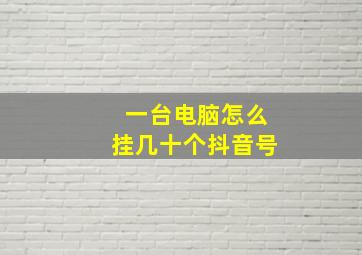 一台电脑怎么
挂几十个抖音号